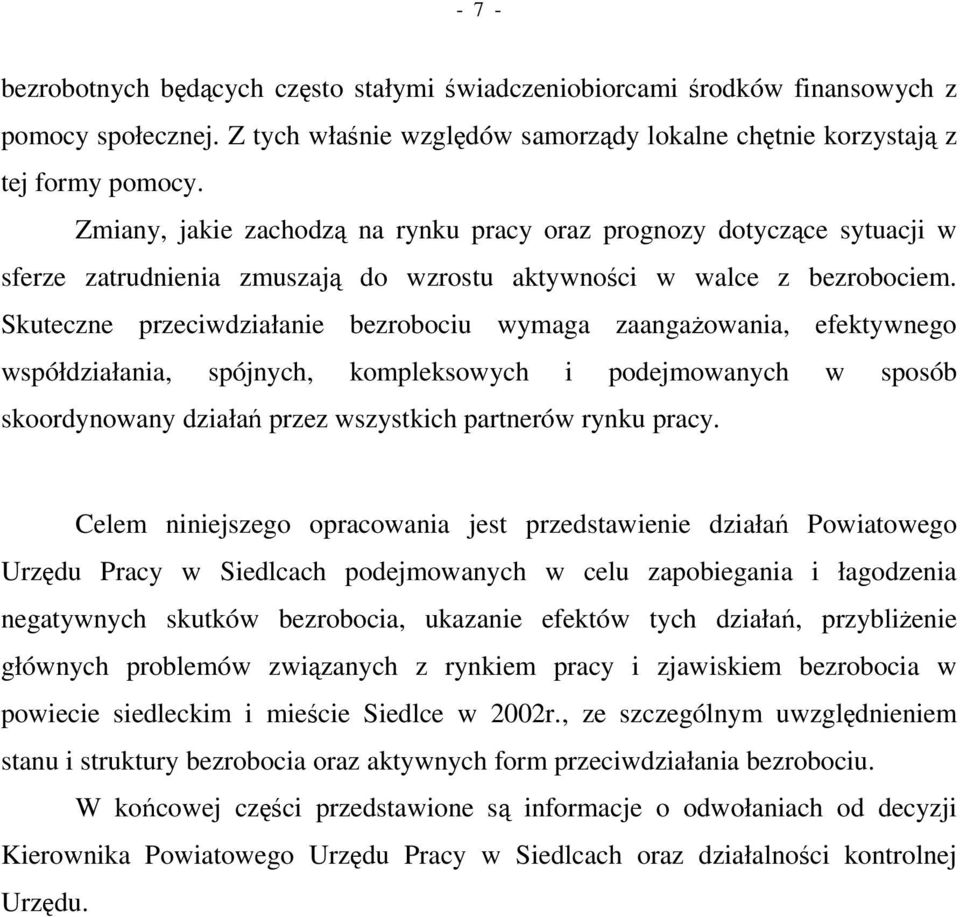 - 7 -

bezrobotnych będących często stałymi świadczeniobiorcami środków finansowych z pomocy społecznej. Z tych właśnie względów samorządy lokalne chętnie korzystają z tej formy pomocy.

Zmiany, jakie zachodzą na rynku pracy oraz prognozy dotyczące sytuacji w sferze zatrudnienia zmuszają do wzrostu aktywności w walce z bezrobociem. Skuteczne przeciwdziałanie bezrobociu wymaga zaangażowania, efektywnego współdziałania, spójnych, kompleksowych i podejmowanych w sposób skoordynowany działań przez wszystkich partnerów rynku pracy.

Celem niniejszego opracowania jest przedstawienie działań Powiatowego Urzędu Pracy w Siedlcach podejmowanych w celu zapobiegania i łagodzenia negatywnych skutków bezrobocia, ukazanie efektów tych działań, przybliżenie głównych problemów związanych z rynkiem pracy i zjawiskiem bezrobocia w powiecie siedleckim i mieście Siedlce w 2002r., ze szczególnym uwzględnieniem stanu i struktury bezrobocia oraz aktywnych form przeciwdziałania bezrobociu.

W końcowej części przedstawione są informacje o odwołaniach od decyzji Kierownika Powiatowego Urzędu Pracy w Siedlcach oraz działalności kontrolnej Urzędu.